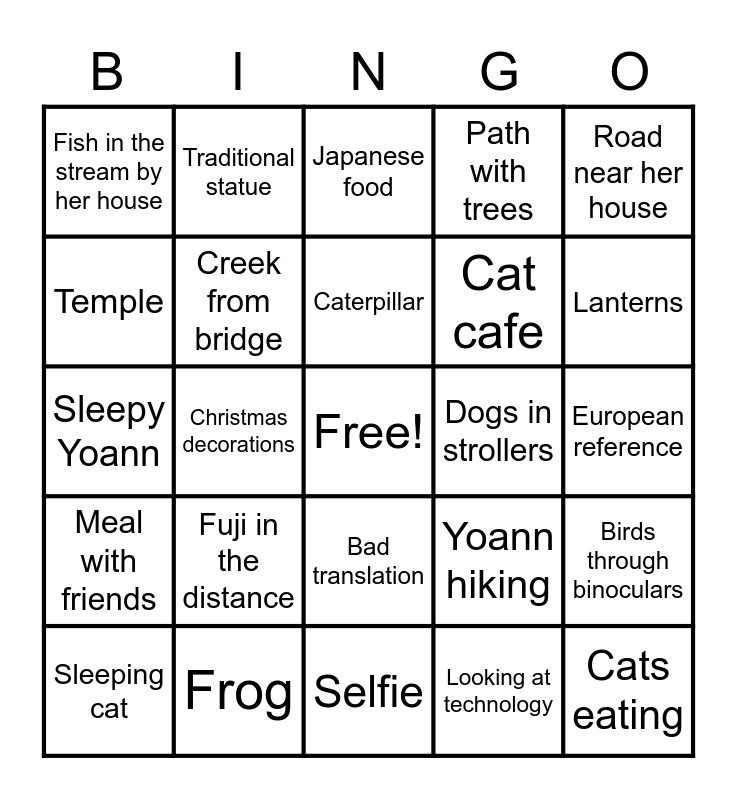 | B | I | N | G | O |
|---|---|---|---|---|
| Fish in the stream by her house | Traditional statue | Japanese food | Path with trees | Road near her house |
| Temple | Creek from bridge | Caterpillar | Cat cafe | Lanterns |
| Sleepy Yoann | Christmas decorations | Free! | Dogs in strollers | European reference |
| Meal with friends | Fuji in the distance | Bad translation | Yoann hiking | Birds through binoculars |
| Sleeping cat | Frog | Selfie | Looking at technology | Cats eating |